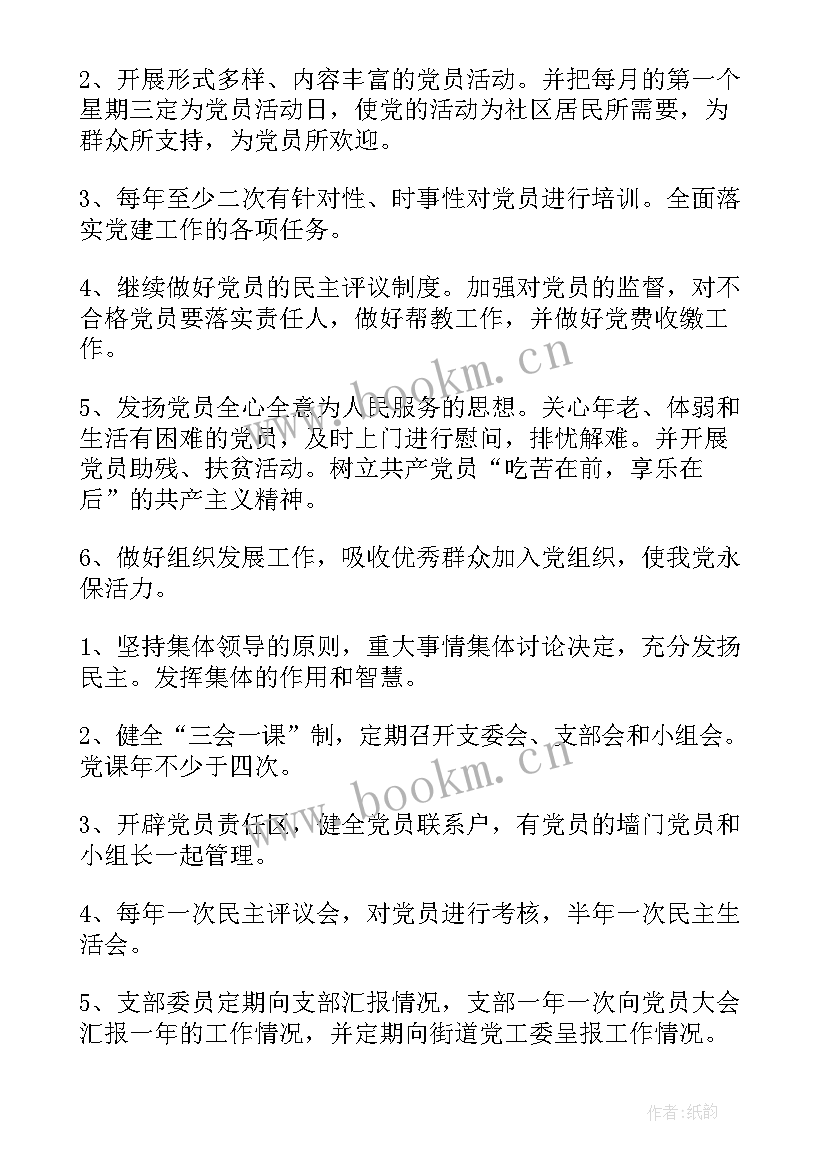 2、开展形式多样、内容丰富的党员活动。并把每月的第一个星期三定为党员活动日，使党的活动为社区居民所需要，为群众所支持，为党员所欢迎。

3、每年至少二次有针对性、时事性对党员进行培训。全面落实党建工作的各项任务。

4、继续做好党员的民主评议制度。加强对党员的监督，对不合格党员要落实责任人，做好帮教工作，并做好党费收缴工作。

5、发扬党员全心全意为人民服务的思想。关心年老、体弱和生活有困难的党员，及时上门进行慰问，排忧解难。并开展党员助残、扶贫活动。树立共产党员“吃苦在前，享乐在后”的共产主义精神。

6、做好组织发展工作，吸收优秀群众加入党组织，使我党永保活力。

1、坚持集体领导的原则，重大事情集体讨论决定，充分发扬民主。发挥集体的作用和智慧。

2、健全“三会一课”制，定期召开支委会、支部会和小组会。党课年不少于四次。

3、开辟党员责任区，健全党员联系户，有党员的墙门党员和小组长一起管理。

4、每年一次民主评议会，对党员进行考核，半年一次民主生活会。

5、支部委员定期向支部汇报情况，支部一年一次向党员大会汇报一年的工作情况，并定期向街道党工委呈报工作情况。

www.bookm.cn

www.bookm.cn

作者:纸韵